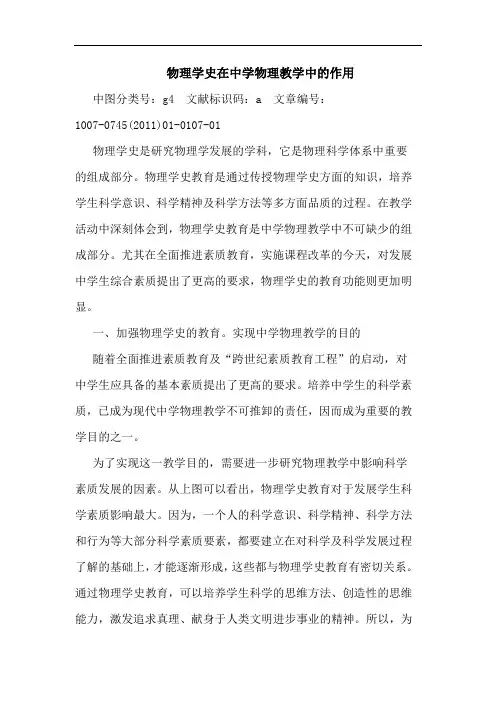 物理学史在中学物理教学中的作用

中图分类号：g4　文献标识码：a　文章编号：1007-0745(2011)01-0107-01

物理学史是研究物理学发展的学科，它是物理科学体系中重要的组成部分。物理学史教育是通过传授物理学史方面的知识，培养学生科学意识、科学精神及科学方法等多方面品质的过程。在教学活动中深刻体会到，物理学史教育是中学物理教学中不可缺少的组成部分。尤其在全面推进素质教育，实施课程改革的今天，对发展中学生综合素质提出了更高的要求，物理学史的教育功能则更加明显。

一、加强物理学史的教育。实现中学物理教学的目的

随着全面推进素质教育及“跨世纪素质教育工程”的启动，对中学生应具备的基本素质提出了更高的要求。培养中学生的科学素质，已成为现代中学物理教学不可推卸的责任，因而成为重要的教学目的之一。

为了实现这一教学目的，需要进一步研究物理教学中影响科学素质发展的因素。从上图可以看出，物理学史教育对于发展学生科学素质影响最大。因为，一个人的科学意识、科学精神、科学方法和行为等大部分科学素质要素，都要建立在对科学及科学发展过程了解的基础上，才能逐渐形成，这些都与物理学史教育有密切关系。通过物理学史教育，可以培养学生科学的思维方法、创造性的思维能力，激发追求真理、献身于人类文明进步事业的精神。所以，为